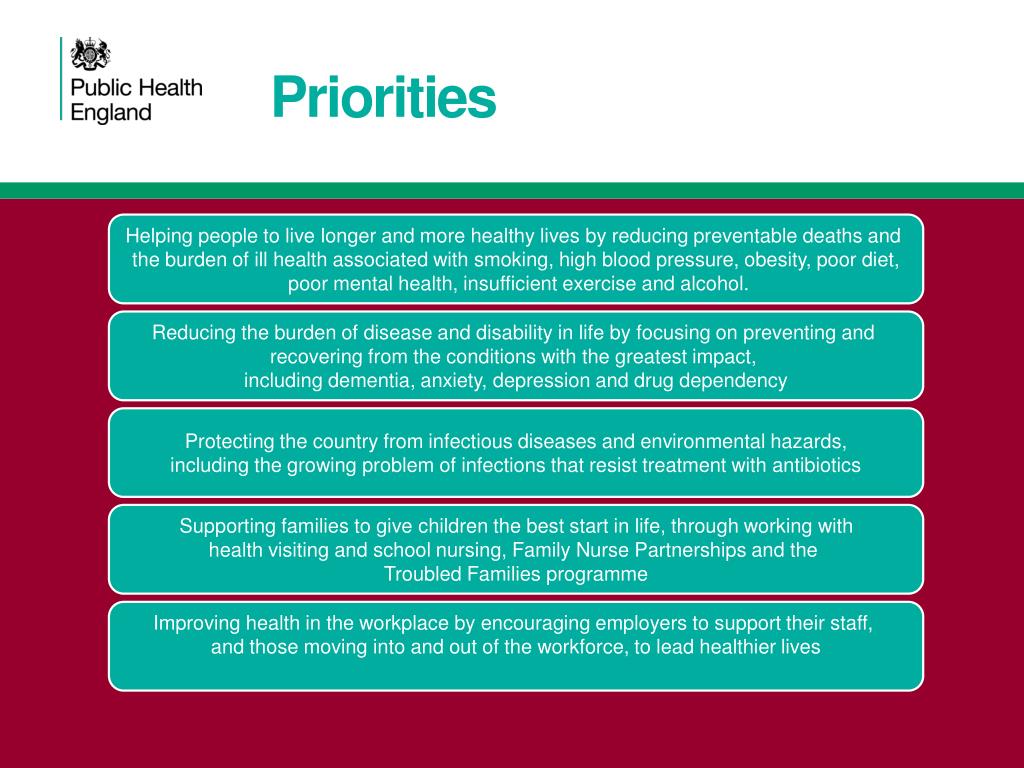 Public Health England

Priorities

Helping people to live longer and more healthy lives by reducing preventable deaths and the burden of ill health associated with smoking, high blood pressure, obesity, poor diet, poor mental health, insufficient exercise and alcohol.

Reducing the burden of disease and disability in life by focusing on preventing and recovering from the conditions with the greatest impact, including dementia, anxiety, depression and drug dependency

Protecting the country from infectious diseases and environmental hazards, including the growing problem of infections that resist treatment with antibiotics

Supporting families to give children the best start in life, through working with health visiting and school nursing, Family Nurse Partnerships and the Troubled Families programme

Improving health in the workplace by encouraging employers to support their staff, and those moving into and out of the workforce, to lead healthier lives